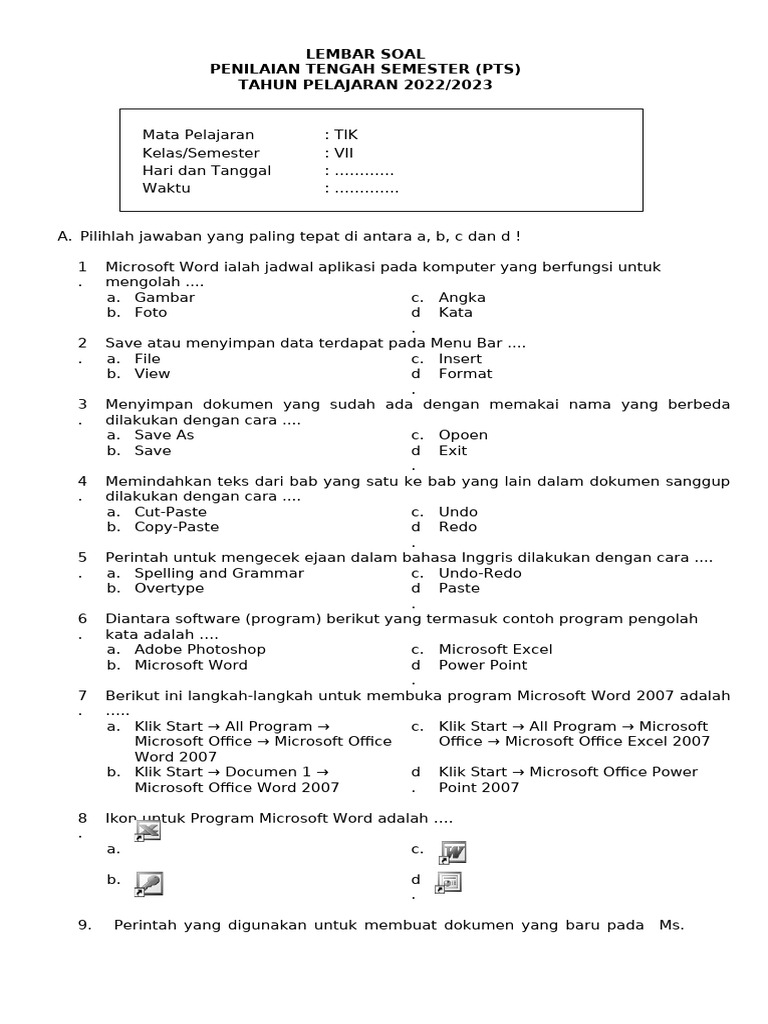 LEMBAR SOAL
PENILAIAN TENGAH SEMESTER (PTS)
TAHUN PELAJARAN 2022/2023

Mata Pelajaran : TIK
Kelas/Semester : VII
Hari dan Tanggal : ............
Waktu : .............

A. Pilihlah jawaban yang paling tepat di antara a, b, c dan d !

1. Microsoft Word ialah jadwal aplikasi pada komputer yang berfungsi untuk mengolah ....
a. Gambar
b. Foto
c. Angka
d. Kata

2. Save atau menyimpan data terdapat pada Menu Bar ....
a. File
b. View
c. Insert
d. Format

3. Menyimpan dokumen yang sudah ada dengan memakai nama yang berbeda dilakukan dengan cara ....
a. Save As
b. Save
c. Opoen
d. Exit

4. Memindahkan teks dari bab yang satu ke bab yang lain dalam dokumen sanggup dilakukan dengan cara ....
a. Cut-Paste
b. Copy-Paste
c. Undo
d. Redo

5. Perintah untuk mengecek ejaan dalam bahasa Inggris dilakukan dengan cara ....
a. Spelling and Grammar
b. Overtype
c. Undo-Redo
d. Paste

6. Diantara software (program) berikut yang termasuk contoh program pengolah kata adalah ....
a. Adobe Photoshop
b. Microsoft Word
c. Microsoft Excel
d. Power Point

7. Berikut ini langkah-langkah untuk membuka program Microsoft Word 2007 adalah .....
a. Klik Start → All Program → Microsoft Office → Microsoft Office Word 2007
b. Klik Start → Documen 1 → Microsoft Office Word 2007
c. Klik Start → All Program → Microsoft Office → Microsoft Office Excel 2007
d. Klik Start → Microsoft Office Power Point 2007

8. Ikon untuk Program Microsoft Word adalah ....
a.
b.
c.
d.

9. Perintah yang digunakan untuk membuat dokumen yang baru pada Ms.